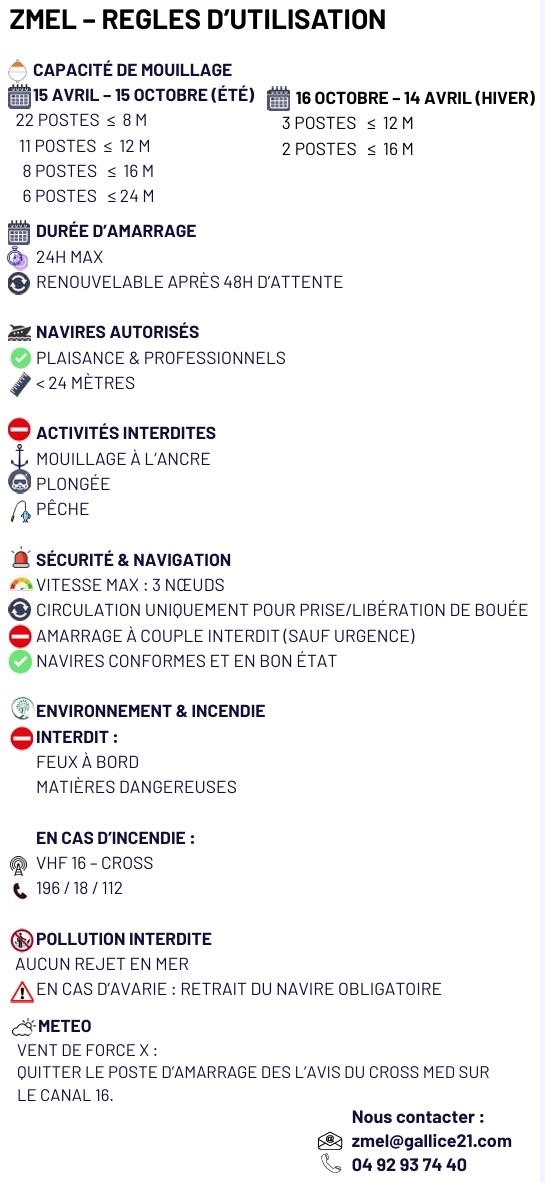 ZMEL – REGLES D'UTILISATION

CAPACITÉ DE MOUILLAGE

15 AVRIL – 15 OCTOBRE (ÉTÉ)
22 POSTES ≤ 8 M
11 POSTES ≤ 12 M
8 POSTES ≤ 16 M
6 POSTES ≤ 24 M

16 OCTOBRE – 14 AVRIL (HIVER)
3 POSTES ≤ 12 M
2 POSTES ≤ 16 M

DURÉE D'AMARRAGE
24H MAX
RENOUVELABLE APRÈS 48H D'ATTENTE

NAVIRES AUTORISÉS
PLAISANCE & PROFESSIONNELS
< 24 MÈTRES

ACTIVITÉS INTERDITES
MOUILLAGE À L'ANCRE
PLONGÉE
PÊCHE

SÉCURITÉ & NAVIGATION
VITESSE MAX : 3 NŒUDS
CIRCULATION UNIQUEMENT POUR PRISE/LIBÉRATION DE BOUÉE
AMARRAGE À COUPLE INTERDIT (SAUF URGENCE)
NAVIRES CONFORMES ET EN BON ÉTAT

ENVIRONNEMENT & INCENDIE
INTERDIT :
FEUX À BORD
MATIÈRES DANGEREUSES

EN CAS D'INCENDIE :
VHF 16 – CROSS
196 / 18 / 112

POLLUTION INTERDITE
AUCUN REJET EN MER
EN CAS D'AVARIE : RETRAIT DU NAVIRE OBLIGATOIRE

METEO
VENT DE FORCE X :
QUITTER LE POSTE D'AMARRAGE DES L'AVIS DU CROSS MED SUR LE CANAL 16.

Nous contacter :
zmel@gallice21.com
04 92 93 74 40